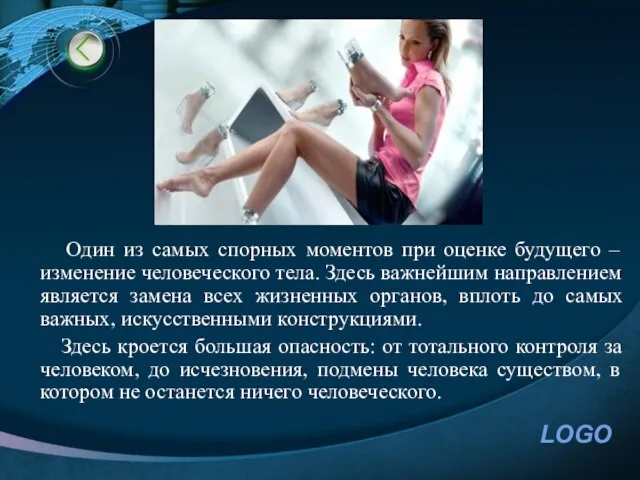 Один из самых спорных моментов при оценке будущего – изменение человеческого тела. Здесь важнейшим направлением является замена всех жизненных органов, вплоть до самых важных, искусственными конструкциями.

Здесь кроется большая опасность: от тотального контроля за человеком, до исчезновения, подмены человека существом, в котором не останется ничего человеческого.

LOGO